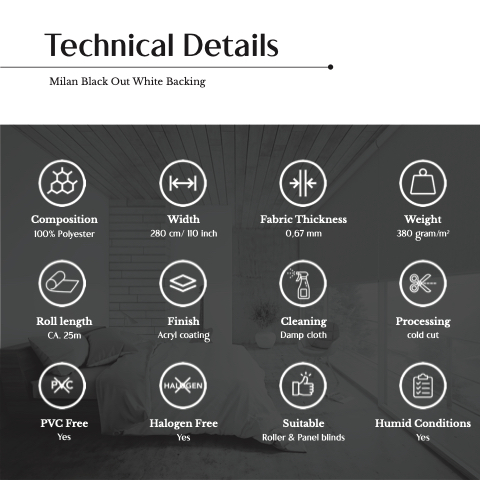 Technical Details

Milan Black Out White Backing

Composition
100% Polyester

Width
280 cm/ 110 inch

Fabric Thickness
0,67 mm

Weight
380 gram/m²

Roll length
CA. 25m

Finish
Acryl coating

Cleaning
Damp cloth

Processing
cold cut

PVC

PVC Free
Yes

HALOGEN

Halogen Free
Yes

Suitable
Roller & Panel blinds

Humid Conditions
Yes